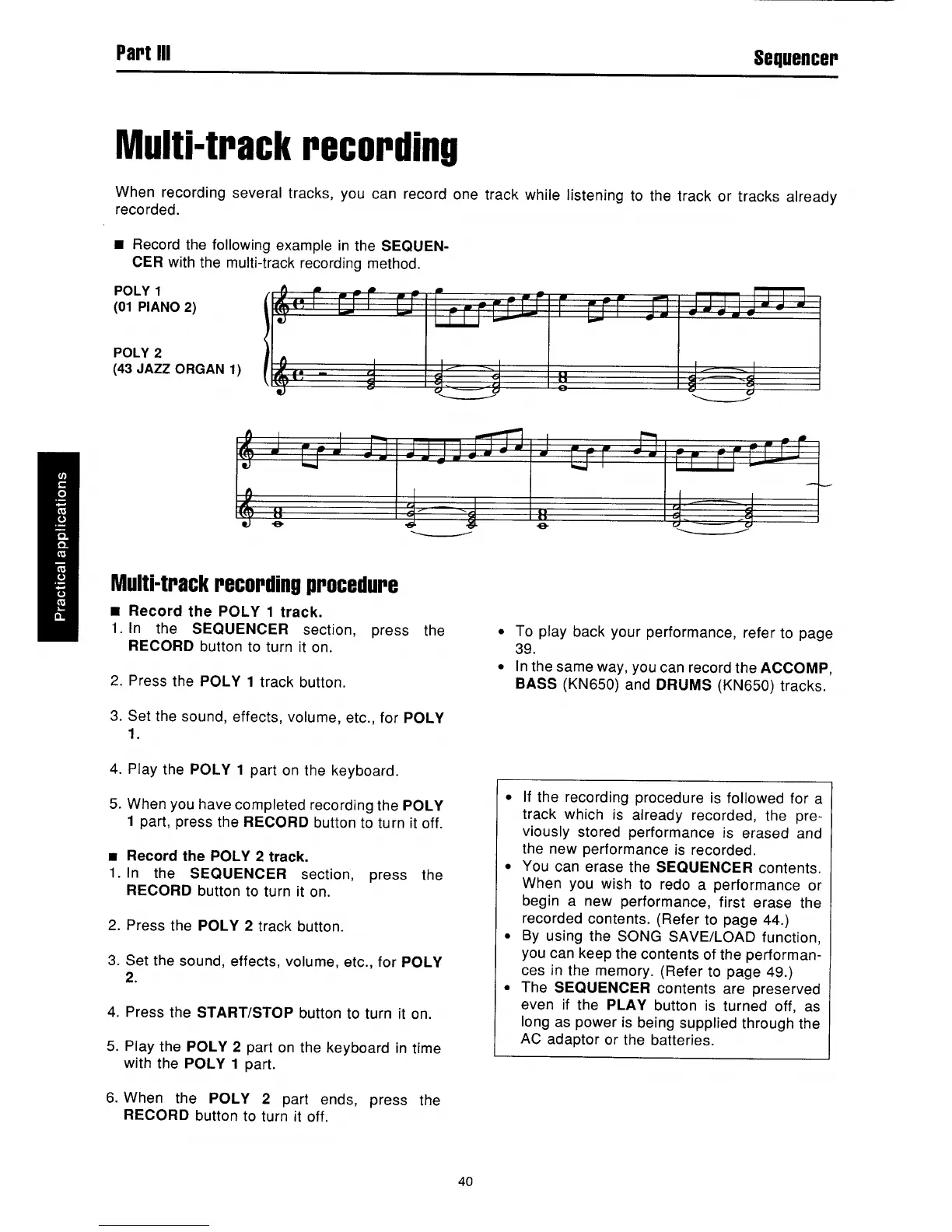 Part III

Sequencer

Multi-track recording

When recording several tracks, you can record one track while listening to the track or tracks already recorded.

■ Record the following example in the SEQUENCER with the multi-track recording method.

POLY 1
(01 PIANO 2)

POLY 2
(43 JAZZ ORGAN 1)

Practical applications

Multi-track recording procedure

■ Record the POLY 1 track.
1. In the SEQUENCER section, press the RECORD button to turn it on.

2. Press the POLY 1 track button.

3. Set the sound, effects, volume, etc., for POLY 1.

4. Play the POLY 1 part on the keyboard.

5. When you have completed recording the POLY 1 part, press the RECORD button to turn it off.

■ Record the POLY 2 track.
1. In the SEQUENCER section, press the RECORD button to turn it on.

2. Press the POLY 2 track button.

3. Set the sound, effects, volume, etc., for POLY 2.

4. Press the START/STOP button to turn it on.

5. Play the POLY 2 part on the keyboard in time with the POLY 1 part.

6. When the POLY 2 part ends, press the RECORD button to turn it off.

• To play back your performance, refer to page 39.
• In the same way, you can record the ACCOMP, BASS (KN650) and DRUMS (KN650) tracks.

• If the recording procedure is followed for a track which is already recorded, the previously stored performance is erased and the new performance is recorded.
• You can erase the SEQUENCER contents. When you wish to redo a performance or begin a new performance, first erase the recorded contents. (Refer to page 44.)
• By using the SONG SAVE/LOAD function, you can keep the contents of the performances in the memory. (Refer to page 49.)
• The SEQUENCER contents are preserved even if the PLAY button is turned off, as long as power is being supplied through the AC adaptor or the batteries.

40